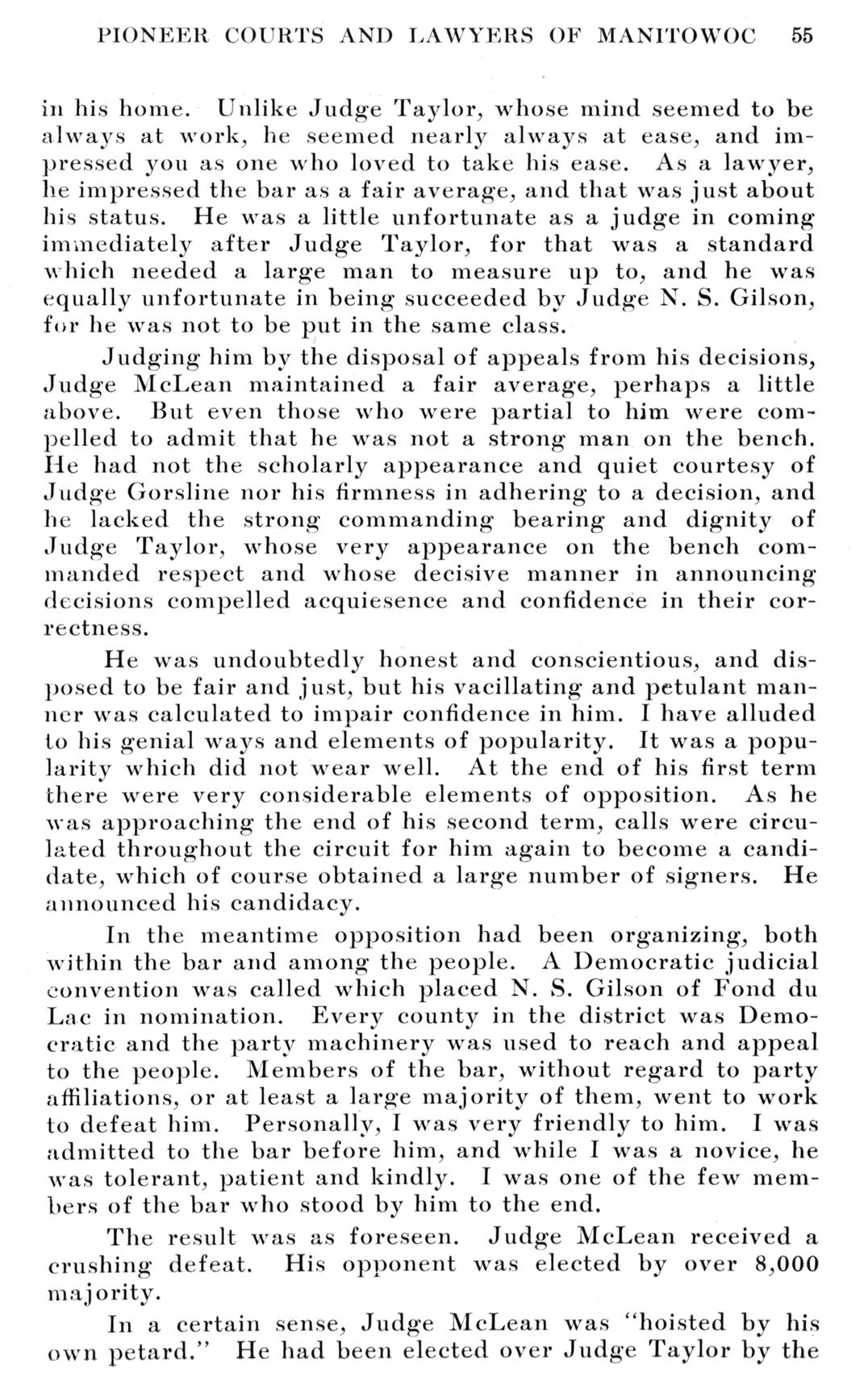 PIONEER COURTS AND LAWYERS OF MANITOWOC 55

in his home. Unlike Judge Taylor, whose mind seemed to be always at work, he seemed nearly always at ease, and impressed you as one who loved to take his ease. As a lawyer, he impressed the bar as a fair average, and that was just about his status. He was a little unfortunate as a judge in coming immediately after Judge Taylor, for that was a standard which needed a large man to measure up to, and he was equally unfortunate in being succeeded by Judge N. S. Gilson, for he was not to be put in the same class.

Judging him by the disposal of appeals from his decisions, Judge McLean maintained a fair average, perhaps a little above. But even those who were partial to him were compelled to admit that he was not a strong man on the bench. He had not the scholarly appearance and quiet courtesy of Judge Gorsline nor his firmness in adhering to a decision, and he lacked the strong commanding bearing and dignity of Judge Taylor, whose very appearance on the bench commanded respect and whose decisive manner in announcing decisions compelled acquiesence and confidence in their correctness.

He was undoubtedly honest and conscientious, and disposed to be fair and just, but his vacillating and petulant manner was calculated to impair confidence in him. I have alluded to his genial ways and elements of popularity. It was a popularity which did not wear well. At the end of his first term there were very considerable elements of opposition. As he was approaching the end of his second term, calls were circulated throughout the circuit for him again to become a candidate, which of course obtained a large number of signers. He announced his candidacy.

In the meantime opposition had been organizing, both within the bar and among the people. A Democratic judicial convention was called which placed N. S. Gilson of Fond du Lac in nomination. Every county in the district was Democratic and the party machinery was used to reach and appeal to the people. Members of the bar, without regard to party affiliations, or at least a large majority of them, went to work to defeat him. Personally, I was very friendly to him. I was admitted to the bar before him, and while I was a novice, he was tolerant, patient and kindly. I was one of the few members of the bar who stood by him to the end.

The result was as foreseen. Judge McLean received a crushing defeat. His opponent was elected by over 8,000 majority.

In a certain sense, Judge McLean was "hoisted by his own petard." He had been elected over Judge Taylor by the